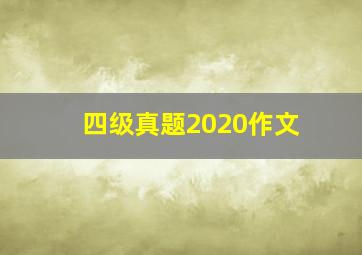 四级真题2020作文